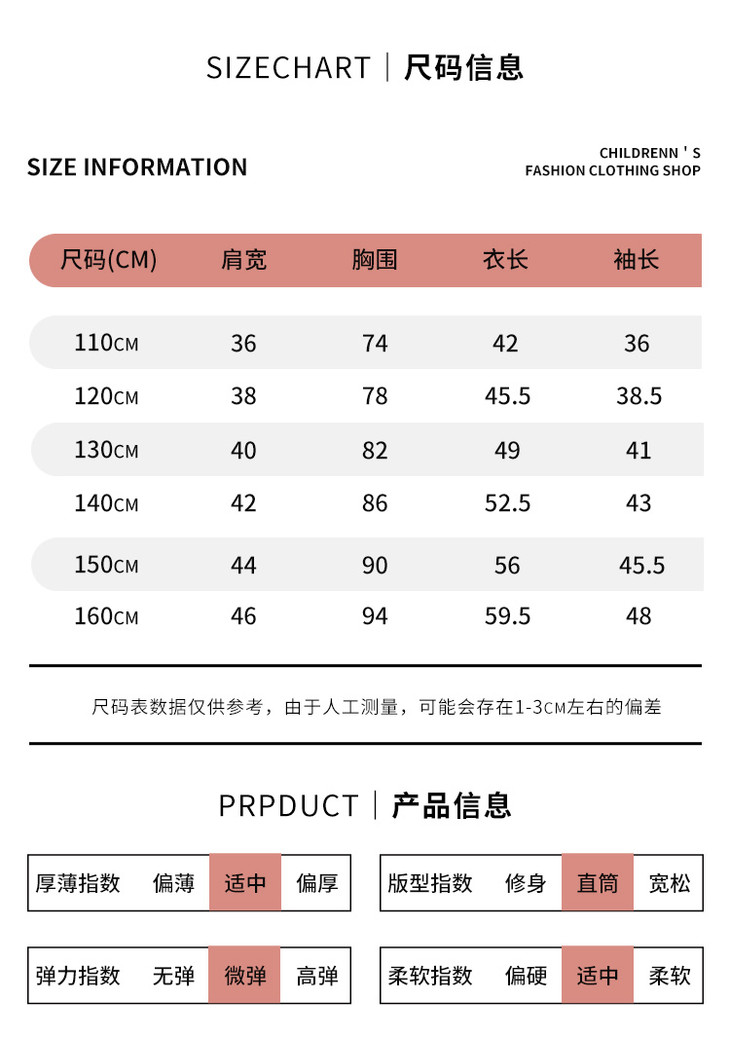 SIZECHART | 尺码信息

SIZE INFORMATION

CHILDRENN ' S
FASHION CLOTHING SHOP

| 尺码(CM) | 肩宽 | 胸围 | 衣长 | 袖长 |
|---|---|---|---|---|
| 110CM | 36 | 74 | 42 | 36 |
| 120CM | 38 | 78 | 45.5 | 38.5 |
| 130CM | 40 | 82 | 49 | 41 |
| 140CM | 42 | 86 | 52.5 | 43 |
| 150CM | 44 | 90 | 56 | 45.5 |
| 160CM | 46 | 94 | 59.5 | 48 |

尺码表数据仅供参考，由于人工测量，可能会存在1-3CM左右的偏差

PRPDUCT | 产品信息

| 厚薄指数 | 偏薄 | 适中 | 偏厚 |
|---|---|---|---|

| 版型指数 | 修身 | 直筒 | 宽松 |
|---|---|---|---|

| 弹力指数 | 无弹 | 微弹 | 高弹 |
|---|---|---|---|

| 柔软指数 | 偏硬 | 适中 | 柔软 |
|---|---|---|---|